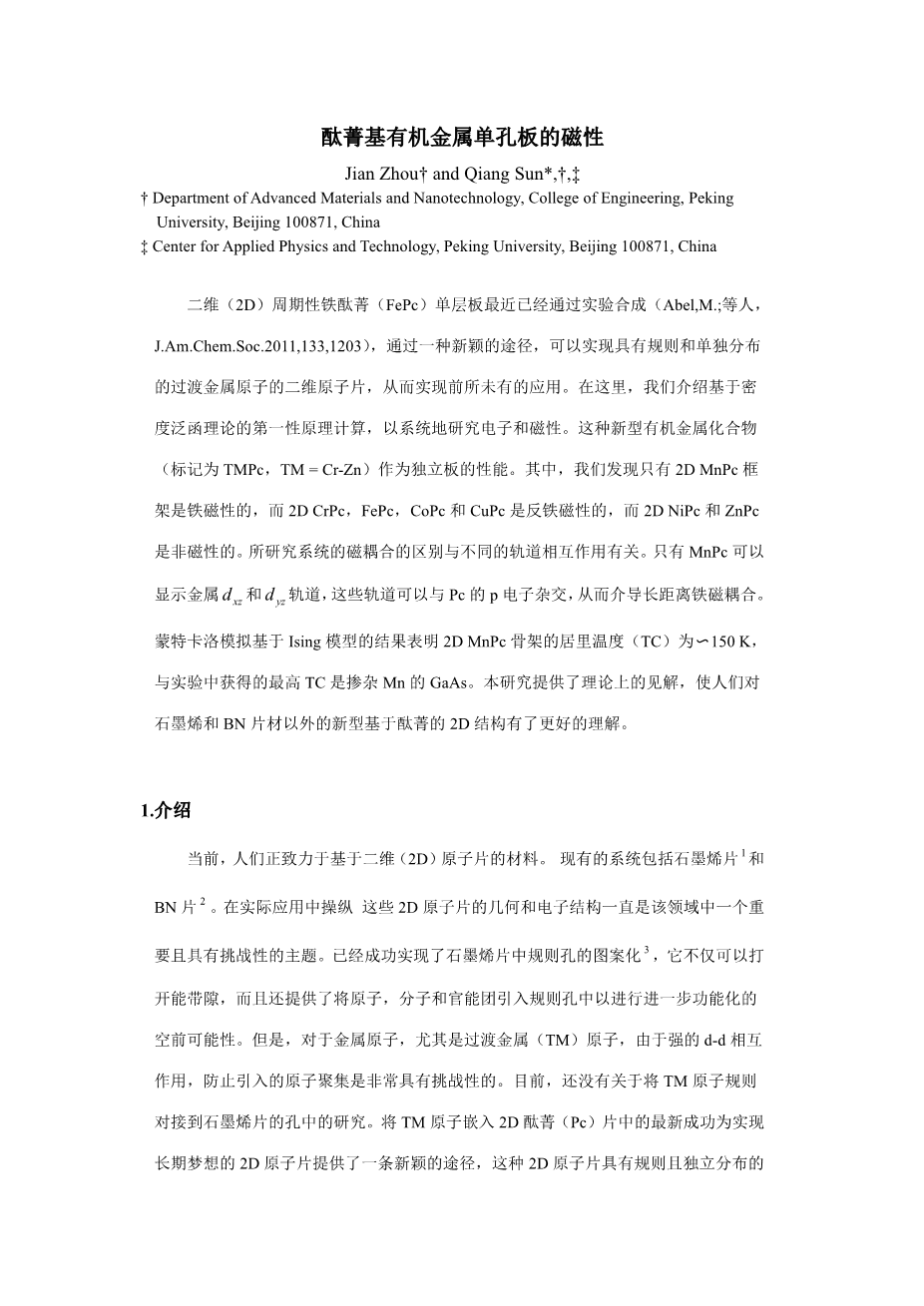 酞菁基有机金属单孔板的磁性

Jian Zhou† and Qiang Sun*,†,‡

† Department of Advanced Materials and Nanotechnology, College of Engineering, Peking University, Beijing 100871, China

‡ Center for Applied Physics and Technology, Peking University, Beijing 100871, China

二维（2D）周期性铁酞菁（FePc）单层板最近已经通过实验合成（Abel,M.;等人，J.Am.Chem.Soc.2011,133,1203），通过一种新颖的途径，可以实现具有规则和单独分布的过渡金属原子的二维原子片，从而实现前所未有的应用。在这里，我们介绍基于密度泛函理论的第一性原理计算，以系统地研究电子和磁性。这种新型有机金属化合物（标记为 TMPc，TM = Cr-Zn）作为独立板的性能。其中，我们发现只有 2D MnPc 框架是铁磁性的，而 2D CrPc，FePc，CoPc 和 CuPc 是反铁磁性的，而 2D NiPc 和 ZnPc 是非磁性的。所研究系统的磁耦合的区别与不同的轨道相互作用有关。只有 MnPc 可以显示金属 $d_{xz}$ 和 $d_{yz}$ 轨道，这些轨道可以与 Pc 的 p 电子杂交，从而介导长距离铁磁耦合。蒙特卡洛模拟基于 Ising 模型的结果表明 2D MnPc 骨架的居里温度（TC）为∽150 K，与实验中获得的最高 TC 是掺杂 Mn 的 GaAs。本研究提供了理论上的见解，使人们对石墨烯和 BN 片材以外的新型基于酞菁的 2D 结构有了更好的理解。

1.介绍

当前，人们正致力于基于二维（2D）原子片的材料。 现有的系统包括石墨烯片$^1$和 BN 片$^2$。在实际应用中操纵 这些 2D 原子片的几何和电子结构一直是该领域中一个重要且具有挑战性的主题。已经成功实现了石墨烯片中规则孔的图案化$^3$，它不仅可以打开能带隙，而且还提供了将原子，分子和官能团引入规则孔中以进行进一步功能化的空前可能性。但是，对于金属原子，尤其是过渡金属（TM）原子，由于强的 d-d 相互作用，防止引入的原子聚集是非常具有挑战性的。目前，还没有关于将 TM 原子规则对接到石墨烯片的孔中的研究。将 TM 原子嵌入 2D 酞菁（Pc）片中的最新成功为实现长期梦想的 2D 原子片提供了一条新颖的途径，这种 2D 原子片具有规则且独立分布的